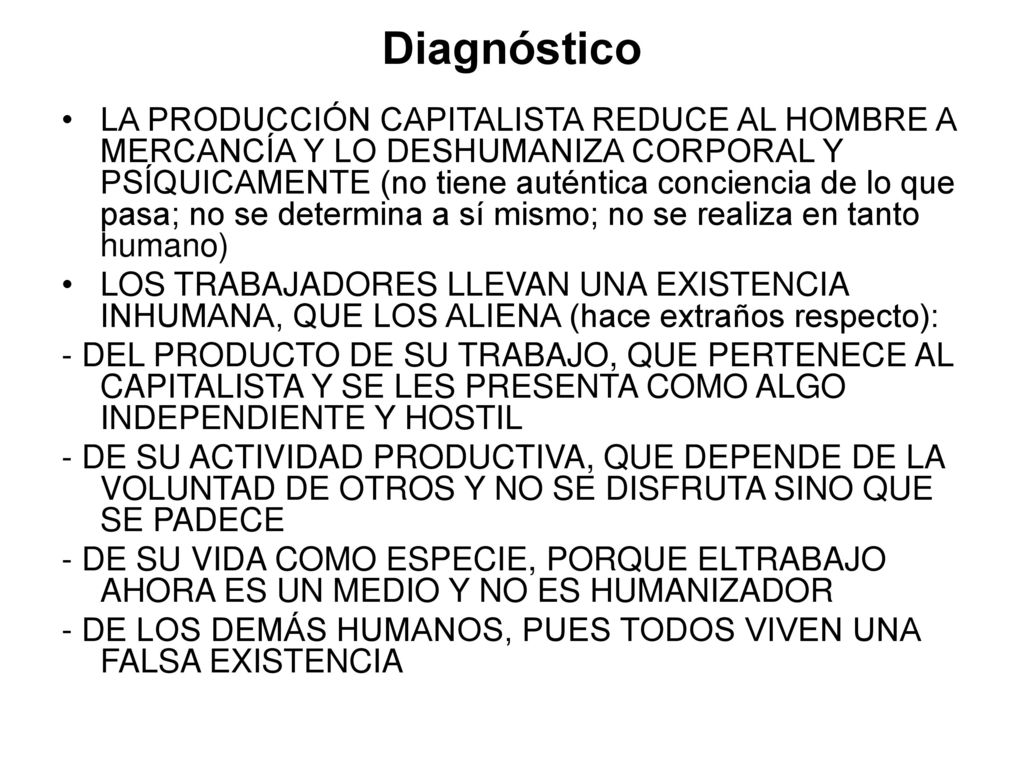 Diagnóstico

• LA PRODUCCIÓN CAPITALISTA REDUCE AL HOMBRE A MERCANCÍA Y LO DESHUMANIZA CORPORAL Y PSÍQUICAMENTE (no tiene auténtica conciencia de lo que pasa; no se determina a sí mismo; no se realiza en tanto humano)

• LOS TRABAJADORES LLEVAN UNA EXISTENCIA INHUMANA, QUE LOS ALIENA (hace extraños respecto):

- DEL PRODUCTO DE SU TRABAJO, QUE PERTENECE AL CAPITALISTA Y SE LES PRESENTA COMO ALGO INDEPENDIENTE Y HOSTIL

- DE SU ACTIVIDAD PRODUCTIVA, QUE DEPENDE DE LA VOLUNTAD DE OTROS Y NO SE DISFRUTA SINO QUE SE PADECE

- DE SU VIDA COMO ESPECIE, PORQUE ELTRABAJO AHORA ES UN MEDIO Y NO ES HUMANIZADOR

- DE LOS DEMÁS HUMANOS, PUES TODOS VIVEN UNA FALSA EXISTENCIA